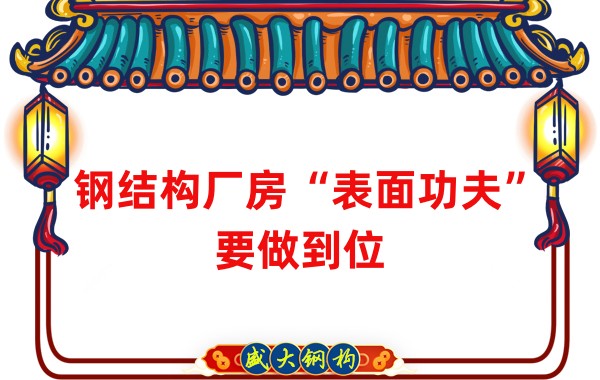 钢结构厂房“表面功夫”要做到位

盛大钢构